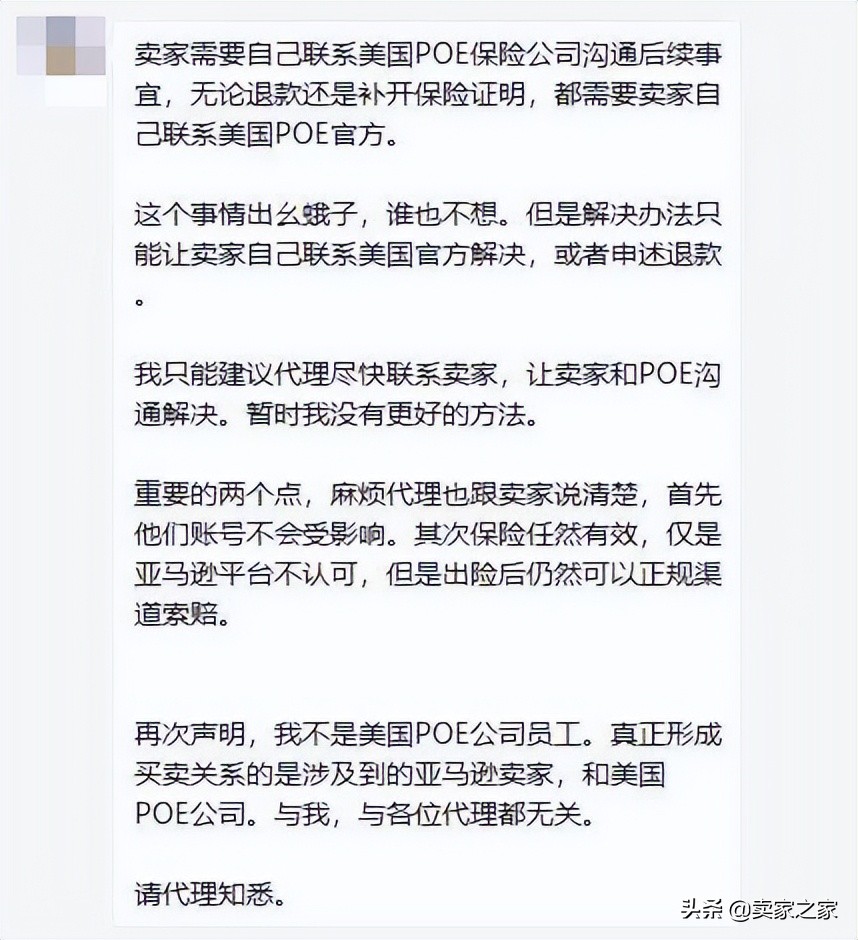 卖家需要自己联系美国POE保险公司沟通后续事宜，无论退款还是补开保险证明，都需要卖家自己联系美国POE官方。

这个事情出幺蛾子，谁也不想。但是解决办法只能让卖家自己联系美国官方解决，或者申述退款。

我只能建议代理尽快联系卖家，让卖家和POE沟通解决。暂时我没有更好的方法。

重要的两个点，麻烦代理也跟卖家说清楚，首先他们账号不会受影响。其次保险任然有效，仅是亚马逊平台不认可，但是出险后仍然可以正规渠道索赔。

再次声明，我不是美国POE公司员工。真正形成买卖关系的是涉及到的亚马逊卖家，和美国POE公司。与我，与各位代理都无关。

请代理知悉。

头条 @卖家之家